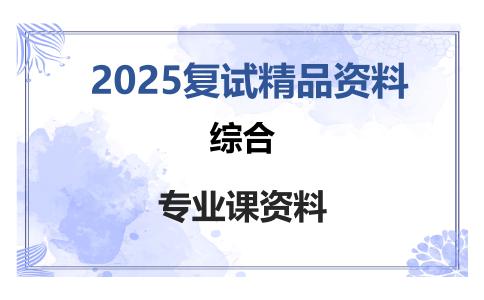 2025复试精品资料

综合

专业课资料